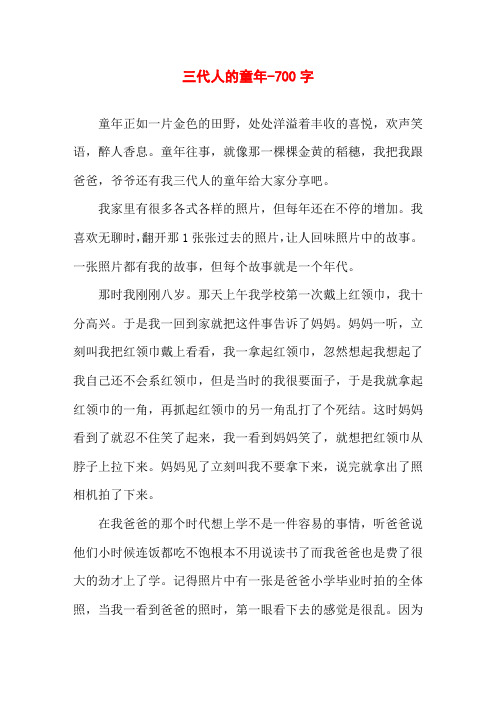 三代人的童年-700 字

童年正如一片金色的田野，处处洋溢着丰收的喜悦，欢声笑语，醉人香息。童年往事，就像那一棵棵金黄的稻穗，我把我跟爸爸，爷爷还有我三代人的童年给大家分享吧。

我家里有很多各式各样的照片，但每年还在不停的增加。我喜欢无聊时，翻开那 1 张张过去的照片，让人回味照片中的故事。一张照片都有我的故事，但每个故事就是一个年代。

那时我刚刚八岁。那天上午我学校第一次戴上红领巾，我十分高兴。于是我一回到家就把这件事告诉了妈妈。妈妈一听，立刻叫我把红领巾戴上看看，我一拿起红领巾，忽然想起我想起了我自己还不会系红领巾，但是当时的我很要面子，于是我就拿起红领巾的一角，再抓起红领巾的另一角乱打了个死结。这时妈妈看到了就忍不住笑了起来，我一看到妈妈笑了，就想把红领巾从脖子上拉下来。妈妈见了立刻叫我不要拿下来，说完就拿出了照相机拍了下来。

在我爸爸的那个时代想上学不是一件容易的事情，听爸爸说他们小时候连饭都吃不饱根本不用说读书了而我爸爸也是费了很大的劲才上了学。记得照片中有一张是爸爸小学毕业时拍的全体照，当我一看到爸爸的照时，第一眼看下去的感觉是很乱。因为